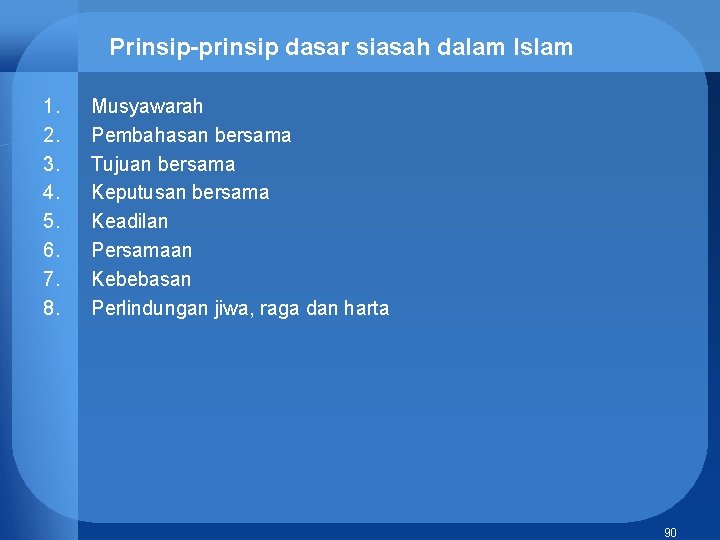 Prinsip-prinsip dasar siasah dalam Islam

1. Musyawarah
2. Pembahasan bersama
3. Tujuan bersama
4. Keputusan bersama
5. Keadilan
6. Persamaan
7. Kebebasan
8. Perlindungan jiwa, raga dan harta

90